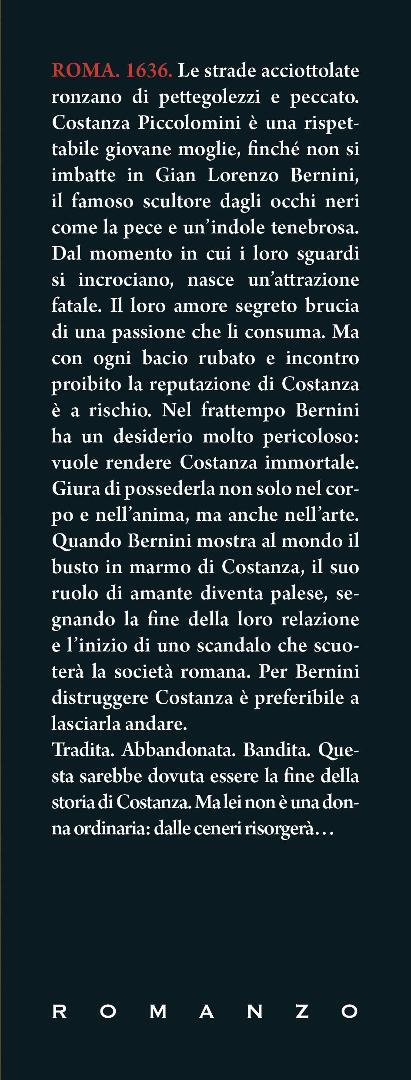 ROMA. 1636. Le strade acciottolate ronzano di pettegolezzi e peccato. Costanza Piccolomini è una rispettabile giovane moglie, finché non si imbatte in Gian Lorenzo Bernini, il famoso scultore dagli occhi neri come la pece e un'indole tenebrosa. Dal momento in cui i loro sguardi si incrociano, nasce un'attrazione fatale. Il loro amore segreto brucia di una passione che li consuma. Ma con ogni bacio rubato e incontro proibito la reputazione di Costanza è a rischio. Nel frattempo Bernini ha un desiderio molto pericoloso: vuole rendere Costanza immortale. Giura di possederla non solo nel corpo e nell'anima, ma anche nell'arte. Quando Bernini mostra al mondo il busto in marmo di Costanza, il suo ruolo di amante diventa palese, segnando la fine della loro relazione e l'inizio di uno scandalo che scuoterà la società romana. Per Bernini distruggere Costanza è preferibile a lasciarla andare.
Tradita. Abbandonata. Bandita. Questa sarebbe dovuta essere la fine della storia di Costanza. Ma lei non è una donna ordinaria: dalle ceneri risorgerà…

ROMANZO